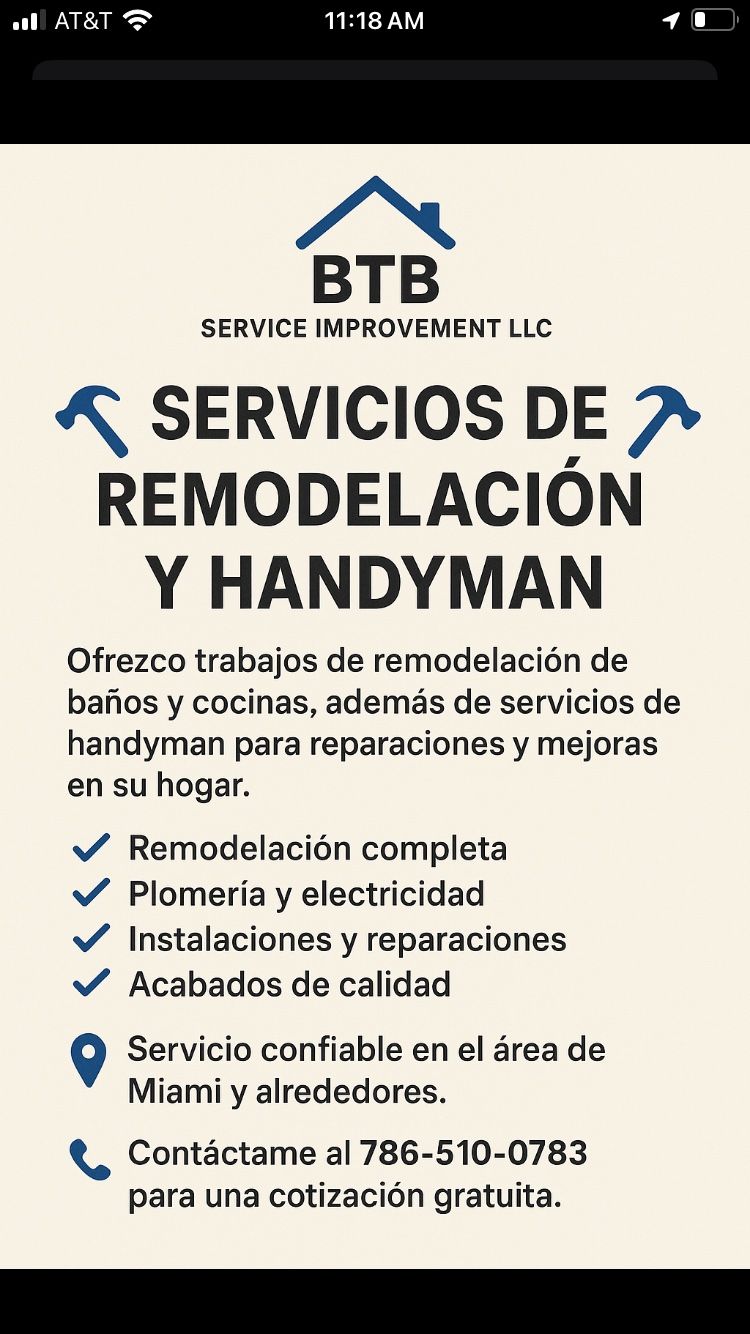 AT&T 11:18 AM

BTB
SERVICE IMPROVEMENT LLC

SERVICIOS DE REMODELACIÓN Y HANDYMAN

Ofrezco trabajos de remodelación de baños y cocinas, además de servicios de handyman para reparaciones y mejoras en su hogar.

Remodelación completa
Plomería y electricidad
Instalaciones y reparaciones
Acabados de calidad

Servicio confiable en el área de Miami y alrededores.

Contáctame al 786-510-0783 para una cotización gratuita.